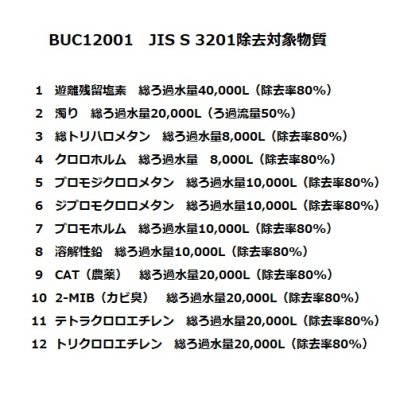 BUC12001　JIS S 3201除去対象物質

1　遊離残留塩素　総ろ過水量40,000L（除去率80%）
2　濁り　総ろ過水量20,000L（ろ過流量50%）
3　総トリハロメタン　総ろ過水量8,000L（除去率80%）
4　クロロホルム　総ろ過水量　8,000L（除去率80%）
5　ブロモジクロロメタン　総ろ過水量10,000L（除去率80%）
6　ジブロモクロロメタン　総ろ過水量10,000L（除去率80%）
7　ブロモホルム　総ろ過水量10,000L（除去率80%）
8　溶解性鉛　総ろ過水量10,000L（除去率80%）
9　CAT（農薬）　総ろ過水量20,000L（除去率80%）
10　2-MIB（カビ臭）　総ろ過水量20,000L（除去率80%）
11　テトラクロロエチレン　総ろ過水量20,000L（除去率80%）
12　トリクロロエチレン　総ろ過水量20,000L（除去率80%）